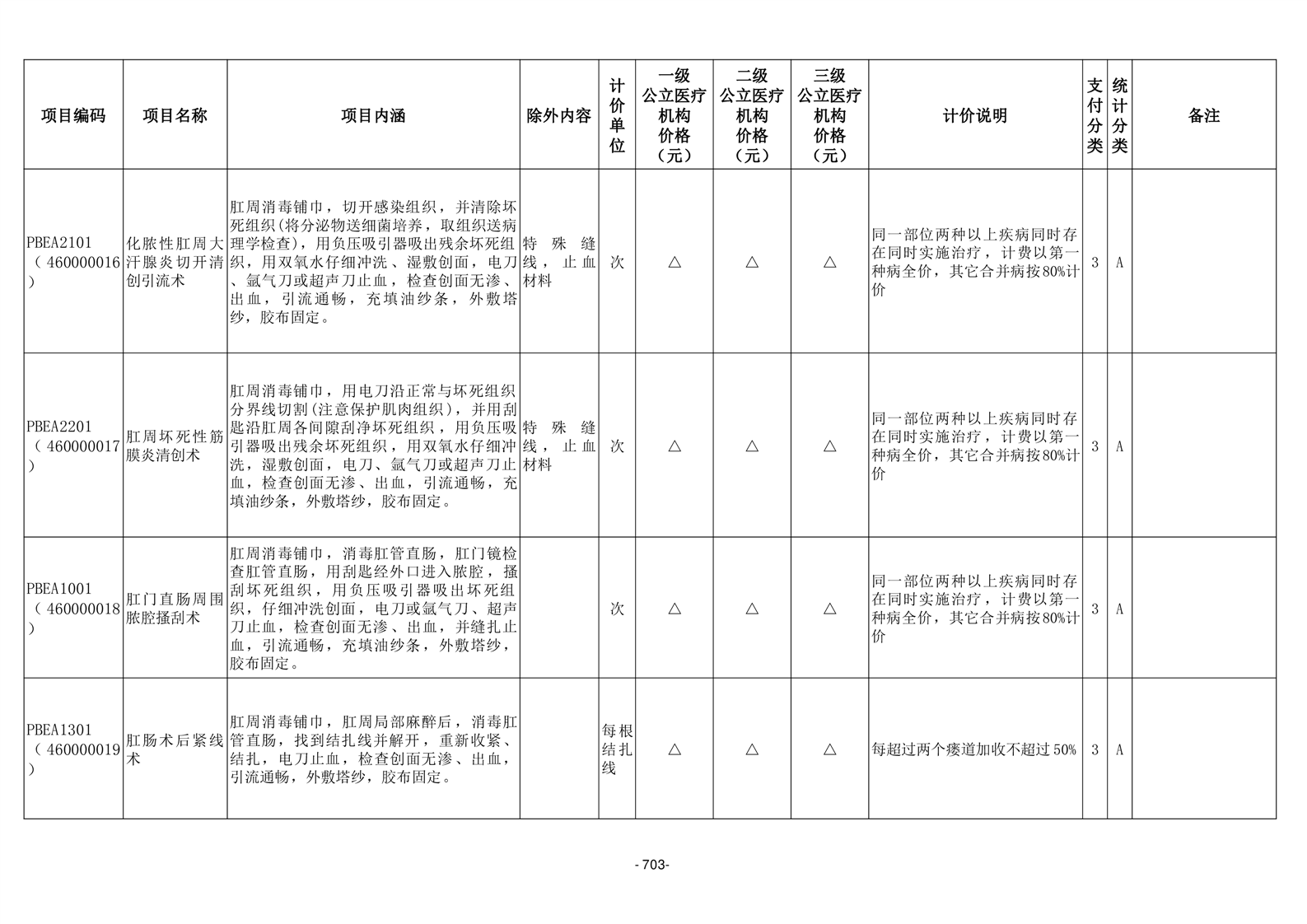 | 项目编码 | 项目名称 | 项目内涵 | 除外内容 | 计价单位 | 一级公立医疗机构价格（元） | 二级公立医疗机构价格（元） | 三级公立医疗机构价格（元） | 计价说明 | 支付分类 | 统计分类 | 备注 |
|---|---|---|---|---|---|---|---|---|---|---|---|
| PBEA2101（460000016） | 化脓性肛周大汗腺炎切开清创引流术 | 肛周消毒铺巾，切开感染组织，并清除坏死组织(将分泌物送细菌培养，取组织送病理学检查)，用负压吸引器吸出残余坏死组织，用双氧水仔细冲洗、湿敷创面，电刀、氩气刀或超声刀止血，检查创面无渗、出血，引流通畅，充填油纱条，外敷塔纱，胶布固定。 | 特殊缝线，止血材料 | 次 | △ | △ | △ | 同一部位两种以上疾病同时存在同时实施治疗，计费以第一种病全价，其它合并病按80%计价 | 3 | A | |
| PBEA2201（460000017） | 肛周坏死性筋膜炎清创术 | 肛周消毒铺巾，用电刀沿正常与坏死组织分界线切割(注意保护肌肉组织)，并用刮匙沿肛周各间隙刮净坏死组织，用负压吸引器吸出残余坏死组织，用双氧水仔细冲洗，湿敷创面，电刀、氩气刀或超声刀止血，检查创面无渗、出血，引流通畅，充填油纱条，外敷塔纱，胶布固定。 | 特殊缝线，止血材料 | 次 | △ | △ | △ | 同一部位两种以上疾病同时存在同时实施治疗，计费以第一种病全价，其它合并病按80%计价 | 3 | A | |
| PBEA1001（460000018） | 肛门直肠周围脓腔搔刮术 | 肛周消毒铺巾，消毒肛管直肠，肛门镜检查肛管直肠，用刮匙经外口进入脓腔，搔刮坏死组织，用负压吸引器吸出坏死组织，仔细冲洗创面，电刀或氩气刀、超声刀止血，检查创面无渗、出血，并缝扎止血，引流通畅，充填油纱条，外敷塔纱，胶布固定。 | | 次 | △ | △ | △ | 同一部位两种以上疾病同时存在同时实施治疗，计费以第一种病全价，其它合并病按80%计价 | 3 | A | |
| PBEA1301（460000019） | 肛肠术后紧线术 | 肛周消毒铺巾，肛周局部麻醉后，消毒肛管直肠，找到结扎线并解开，重新收紧、结扎，电刀止血，检查创面无渗、出血，引流通畅，外敷塔纱，胶布固定。 | | 每根结扎线 | △ | △ | △ | 每超过两个瘘道加收不超过50% | 3 | A | |

- 703-